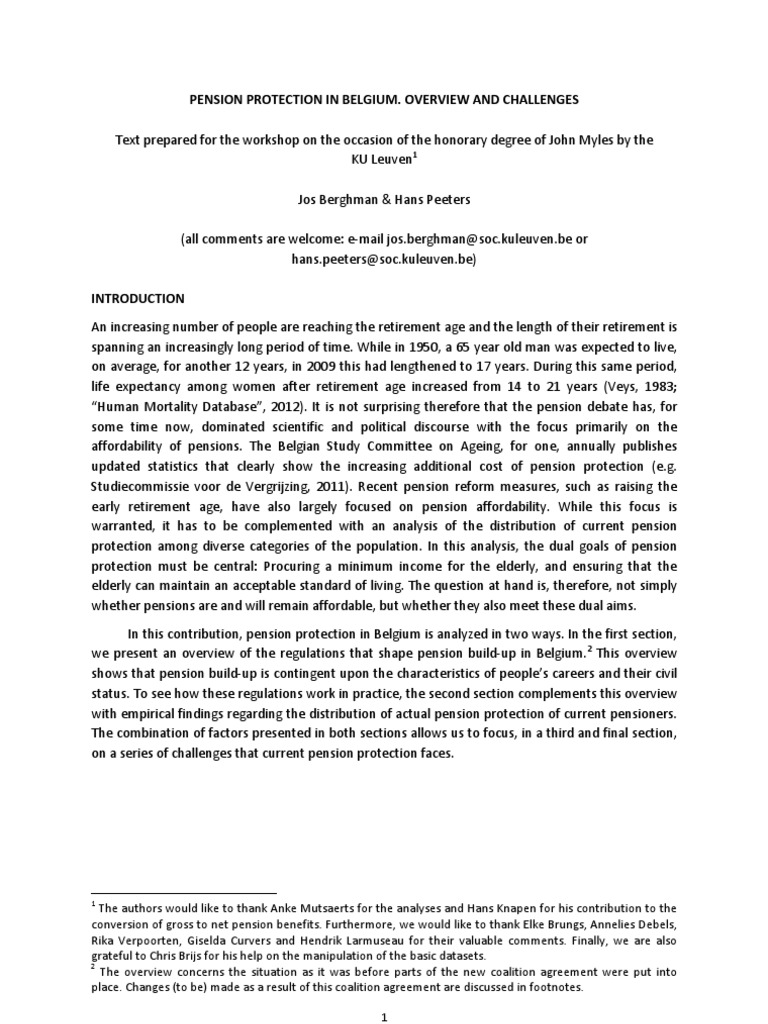 PENSION PROTECTION IN BELGIUM. OVERVIEW AND CHALLENGES

Text prepared for the workshop on the occasion of the honorary degree of John Myles by the KU Leuven$^1$

Jos Berghman & Hans Peeters

(all comments are welcome: e-mail jos.berghman@soc.kuleuven.be or hans.peeters@soc.kuleuven.be)

INTRODUCTION

An increasing number of people are reaching the retirement age and the length of their retirement is spanning an increasingly long period of time. While in 1950, a 65 year old man was expected to live, on average, for another 12 years, in 2009 this had lengthened to 17 years. During this same period, life expectancy among women after retirement age increased from 14 to 21 years (Veys, 1983; "Human Mortality Database", 2012). It is not surprising therefore that the pension debate has, for some time now, dominated scientific and political discourse with the focus primarily on the affordability of pensions. The Belgian Study Committee on Ageing, for one, annually publishes updated statistics that clearly show the increasing additional cost of pension protection (e.g. Studiecommissie voor de Vergrijzing, 2011). Recent pension reform measures, such as raising the early retirement age, have also largely focused on pension affordability. While this focus is warranted, it has to be complemented with an analysis of the distribution of current pension protection among diverse categories of the population. In this analysis, the dual goals of pension protection must be central: Procuring a minimum income for the elderly, and ensuring that the elderly can maintain an acceptable standard of living. The question at hand is, therefore, not simply whether pensions are and will remain affordable, but whether they also meet these dual aims.

In this contribution, pension protection in Belgium is analyzed in two ways. In the first section, we present an overview of the regulations that shape pension build-up in Belgium.$^2$ This overview shows that pension build-up is contingent upon the characteristics of people's careers and their civil status. To see how these regulations work in practice, the second section complements this overview with empirical findings regarding the distribution of actual pension protection of current pensioners. The combination of factors presented in both sections allows us to focus, in a third and final section, on a series of challenges that current pension protection faces.

$^1$ The authors would like to thank Anke Mutsaerts for the analyses and Hans Knapen for his contribution to the conversion of gross to net pension benefits. Furthermore, we would like to thank Elke Brungs, Annelies Debels, Rika Verpoorten, Giselda Curvers and Hendrik Larmuseau for their valuable comments. Finally, we are also grateful to Chris Brijs for his help on the manipulation of the basic datasets.
$^2$ The overview concerns the situation as it was before parts of the new coalition agreement were put into place. Changes (to be) made as a result of this coalition agreement are discussed in footnotes.

1